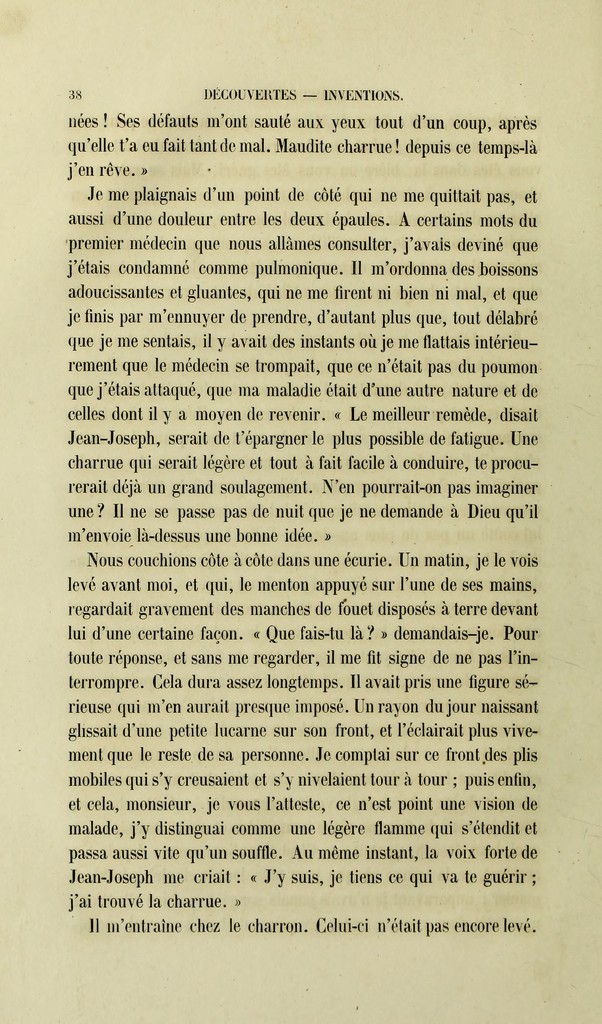 38 DÉCOUVERTES — INVENTIONS.

nées ! Ses défauts m'ont sauté aux yeux tout d'un coup, après qu'elle t'a eu fait tant de mal. Maudite charrue ! depuis ce temps-là j'en rêve. »

Je me plaignais d'un point de côté qui ne me quittait pas, et aussi d'une douleur entre les deux épaules. A certains mots du premier médecin que nous allâmes consulter, j'avais deviné que j'étais condamné comme pulmonique. Il m'ordonna des boissons adoucissantes et gluantes, qui ne me firent ni bien ni mal, et que je finis par m'ennuyer de prendre, d'autant plus que, tout délabré que je me sentais, il y avait des instants où je me flattais intérieurement que le médecin se trompait, que ce n'était pas du poumon que j'étais attaqué, que ma maladie était d'une autre nature et de celles dont il y a moyen de revenir. « Le meilleur remède, disait Jean-Joseph, serait de t'épargner le plus possible de fatigue. Une charrue qui serait légère et tout à fait facile à conduire, te procurerait déjà un grand soulagement. N'en pourrait-on pas imaginer une ? Il ne se passe pas de nuit que je ne demande à Dieu qu'il m'envoie là-dessus une bonne idée. »

Nous couchions côte à côte dans une écurie. Un matin, je le vois levé avant moi, et qui, le menton appuyé sur l'une de ses mains, regardait gravement des manches de fouet disposés à terre devant lui d'une certaine façon. « Que fais-tu là ? » demandais-je. Pour toute réponse, et sans me regarder, il me fit signe de ne pas l'interrompre. Cela dura assez longtemps. Il avait pris une figure sérieuse qui m'en aurait presque imposé. Un rayon du jour naissant glissait d'une petite lucarne sur son front, et l'éclairait plus vivement que le reste de sa personne. Je comptai sur ce front des plis mobiles qui s'y creusaient et s'y nivelaient tour à tour ; puis enfin, et cela, monsieur, je vous l'atteste, ce n'est point une vision de malade, j'y distinguai comme une légère flamme qui s'étendit et passa aussi vite qu'un souffle. Au même instant, la voix forte de Jean-Joseph me criait : « J'y suis, je tiens ce qui va te guérir ; j'ai trouvé la charrue. »

Il m'entraîne chez le charron. Celui-ci n'était pas encore levé.